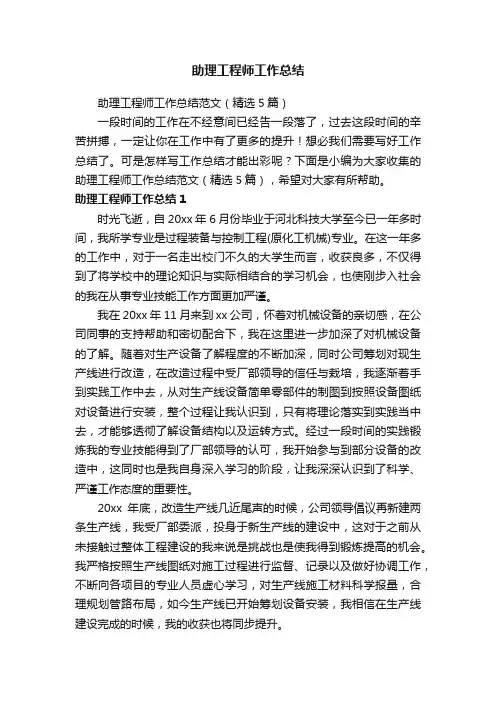 助理工程师工作总结

助理工程师工作总结范文（精选5篇）

一段时间的工作在不经意间已经告一段落了，过去这段时间的辛苦拼搏，一定让你在工作中有了更多的提升！想必我们需要写好工作总结了。可是怎样写工作总结才能出彩呢？下面是小编为大家收集的助理工程师工作总结范文（精选5篇），希望对大家有所帮助。

助理工程师工作总结1

时光飞逝，自20xx年6月份毕业于河北科技大学至今已一年多时间，我所学专业是过程装备与控制工程(原化工机械)专业。在这一年多的工作中，对于一名走出校门不久的大学生而言，收获良多，不仅得到了将学校中的理论知识与实际相结合的学习机会，也使刚步入社会的我在从事专业技能工作方面更加严谨。

我在20xx年11月来到xx公司，怀着对机械设备的亲切感，在公司同事的支持帮助和密切配合下，我在这里进一步加深了对机械设备的了解。随着对生产设备了解程度的不断加深，同时公司筹划对现生产线进行改造，在改造过程中受厂部领导的信任与栽培，我逐渐着手到实践工作中去，从对生产线设备简单零部件的制图到按照设备图纸对设备进行安装，整个过程让我认识到，只有将理论落实到实践当中去，才能够透彻了解设备结构以及运转方式。经过一段时间的实践锻炼我的专业技能得到了厂部领导的认可，我开始参与到部分设备的改造中，这同时也是我自身深入学习的阶段，让我深深认识到了科学、严谨工作态度的重要性。

20xx 年底，改造生产线几近尾声的时候，公司领导倡议再新建两条生产线，我受厂部委派，投身于新生产线的建设中，这对于之前从未接触过整体工程建设的我来说是挑战也是使我得到锻炼提高的机会。我严格按照生产线图纸对施工过程进行监督、记录以及做好协调工作，不断向各项目的专业人员虚心学习，对生产线施工材料科学报量，合理规划管路布局，如今生产线已开始筹划设备安装，我相信在生产线建设完成的时候，我的收获也将同步提升。